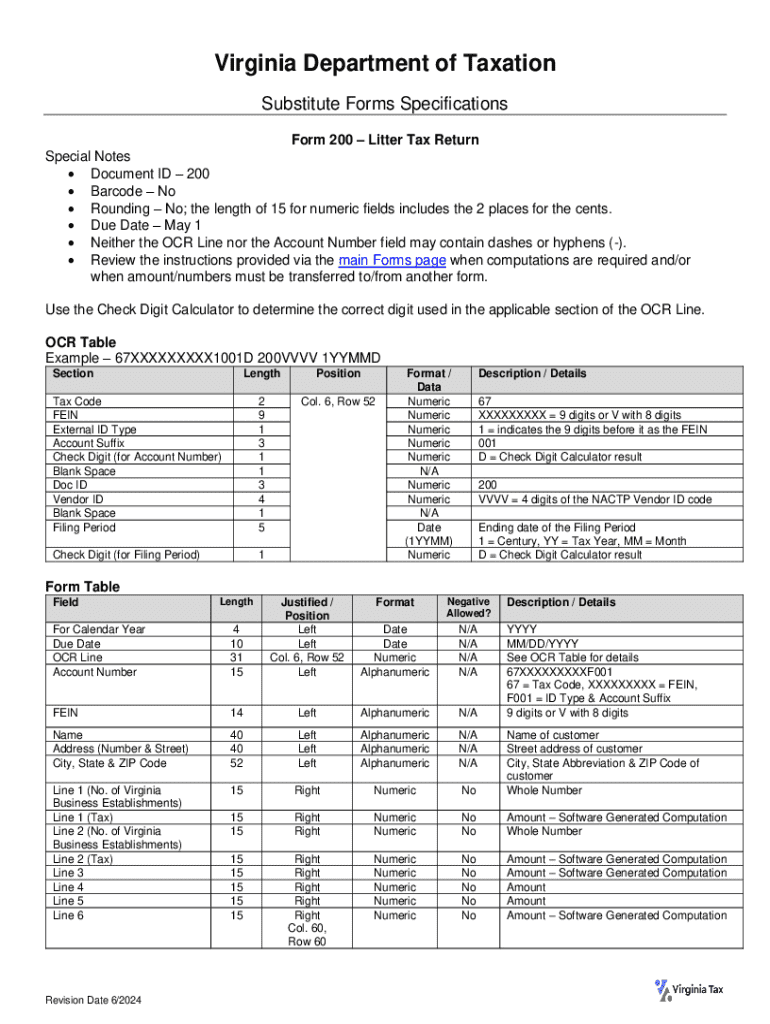 Virginia Department of Taxation

Substitute Forms Specifications

Form 200 – Litter Tax Return

Special Notes
• Document ID – 200
• Barcode – No
• Rounding – No; the length of 15 for numeric fields includes the 2 places for the cents.
• Due Date – May 1
• Neither the OCR Line nor the Account Number field may contain dashes or hyphens (-).
• Review the instructions provided via the main Forms page when computations are required and/or when amount/numbers must be transferred to/from another form.

Use the Check Digit Calculator to determine the correct digit used in the applicable section of the OCR Line.

OCR Table
Example – 67XXXXXXXXX1001D 200VVVV 1YYMMD

| Section | Length | Position | Format / Data | Description / Details |
|---|---|---|---|---|
| Tax Code | 2 | Col. 6, Row 52 | Numeric | 67 |
| FEIN | 9 | | Numeric | XXXXXXXXX = 9 digits or V with 8 digits |
| External ID Type | 1 | | Numeric | 1 = indicates the 9 digits before it as the FEIN |
| Account Suffix | 3 | | Numeric | 001 |
| Check Digit (for Account Number) | 1 | | Numeric | D = Check Digit Calculator result |
| Blank Space | 1 | | N/A | |
| Doc ID | 3 | | Numeric | 200 |
| Vendor ID | 4 | | Numeric | VVVV = 4 digits of the NACTP Vendor ID code |
| Blank Space | 1 | | N/A | |
| Filing Period | 5 | | Date (1YYMM) | Ending date of the Filing Period 1 = Century, YY = Tax Year, MM = Month |
| Check Digit (for Filing Period) | 1 | | Numeric | D = Check Digit Calculator result |

Form Table

| Field | Length | Justified / Position | Format | Negative Allowed? | Description / Details |
|---|---|---|---|---|---|
| For Calendar Year | 4 | Left | Date | N/A | YYYY |
| Due Date | 10 | Left | Date | N/A | MM/DD/YYYY |
| OCR Line | 31 | Col. 6, Row 52 | Numeric | N/A | See OCR Table for details |
| Account Number | 15 | Left | Alphanumeric | N/A | 67XXXXXXXXXF001 67 = Tax Code, XXXXXXXXX = FEIN, F001 = ID Type & Account Suffix |
| FEIN | 14 | Left | Alphanumeric | N/A | 9 digits or V with 8 digits |
| Name | 40 | Left | Alphanumeric | N/A | Name of customer |
| Address (Number & Street) | 40 | Left | Alphanumeric | N/A | Street address of customer |
| City, State & ZIP Code | 52 | Left | Alphanumeric | N/A | City, State Abbreviation & ZIP Code of customer |
| Line 1 (No. of Virginia Business Establishments) | 15 | Right | Numeric | No | Whole Number |
| Line 1 (Tax) | 15 | Right | Numeric | No | Amount – Software Generated Computation |
| Line 2 (No. of Virginia Business Establishments) | 15 | Right | Numeric | No | Whole Number |
| Line 2 (Tax) | 15 | Right | Numeric | No | Amount – Software Generated Computation |
| Line 3 | 15 | Right | Numeric | No | Amount – Software Generated Computation |
| Line 4 | 15 | Right | Numeric | No | Amount |
| Line 5 | 15 | Right | Numeric | No | Amount |
| Line 6 | 15 | Right Col. 60, Row 60 | Numeric | No | Amount – Software Generated Computation |

Revision Date 6/2024

Virginia Tax